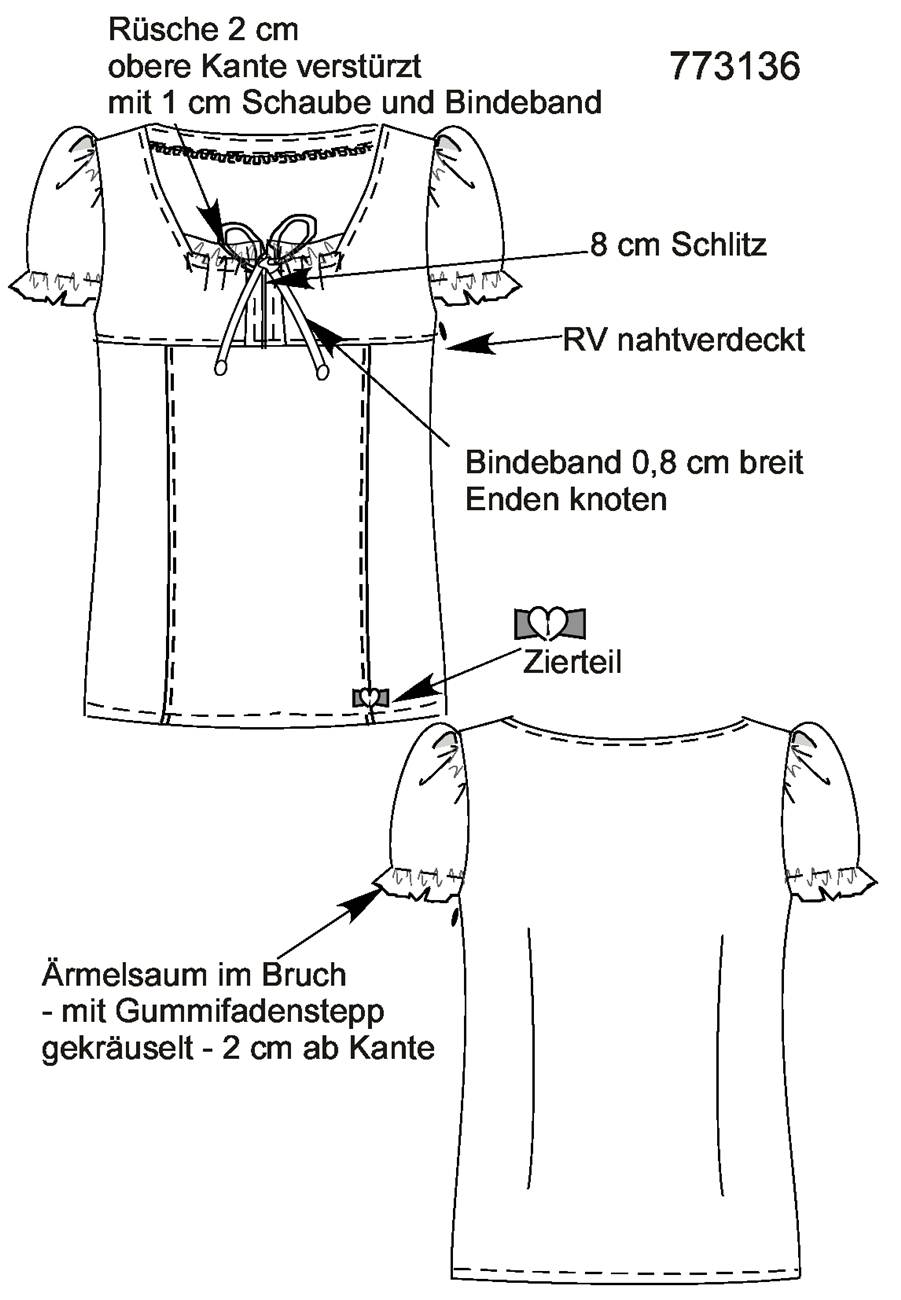 Rüsche 2 cm
obere Kante verstürzt
mit 1 cm Schaube und Bindeband

773136

8 cm Schlitz

RV nahtverdeckt

Bindeband 0,8 cm breit
Enden knoten

Zierteil

Ärmelsaum im Bruch
- mit Gummifadenstepp
gekräuselt - 2 cm ab Kante